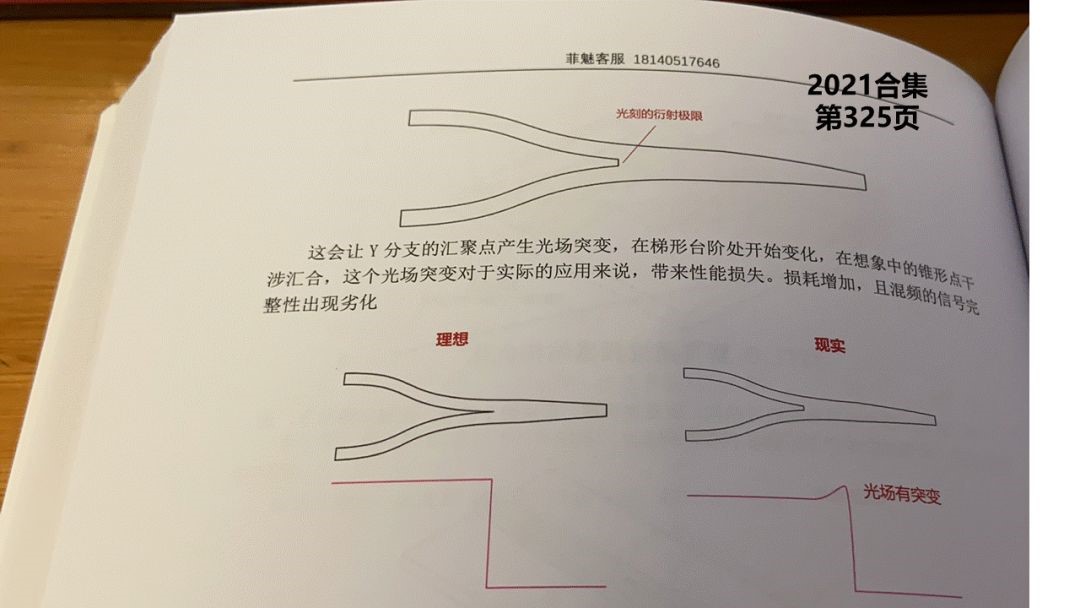 菲魅客服 18140517646

2021合集
第325页

光刻的衍射极限

这会让Y分支的汇聚点产生光场突变，在梯形台阶处开始变化，在想象中的锥形点干涉汇合，这个光场突变对于实际的应用来说，带来性能损失。损耗增加，且混频的信号完整性出现劣化

理想

现实

光场有突变